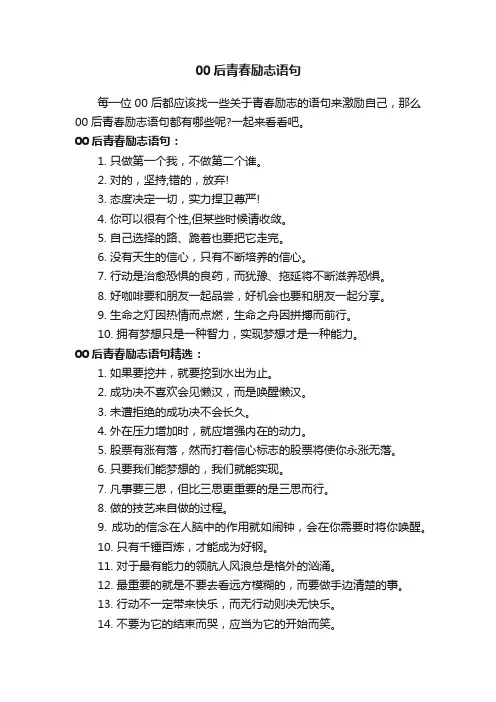 00 后青春励志语句

每一位 00 后都应该找一些关于青春励志的语句来激励自己，那么 00 后青春励志语句都有哪些呢?一起来看看吧。

00 后青春励志语句：

1. 只做第一个我，不做第二个谁。

2. 对的，坚持;错的，放弃!

3. 态度决定一切，实力捍卫尊严!

4. 你可以很有个性,但某些时候请收敛。

5. 自己选择的路、跪着也要把它走完。

6. 没有天生的信心，只有不断培养的信心。

7. 行动是治愈恐惧的良药，而犹豫、拖延将不断滋养恐惧。

8. 好咖啡要和朋友一起品尝，好机会也要和朋友一起分享。

9. 生命之灯因热情而点燃，生命之舟因拼搏而前行。

10. 拥有梦想只是一种智力，实现梦想才是一种能力。

00 后青春励志语句精选：

1. 如果要挖井，就要挖到水出为止。

2. 成功决不喜欢会见懒汉，而是唤醒懒汉。

3. 未遭拒绝的成功决不会长久。

4. 外在压力增加时，就应增强内在的动力。

5. 股票有涨有落，然而打着信心标志的股票将使你永涨无落。

6. 只要我们能梦想的，我们就能实现。

7. 凡事要三思，但比三思更重要的是三思而行。

8. 做的技艺来自做的过程。

9. 成功的信念在人脑中的作用就如闹钟，会在你需要时将你唤醒。

10. 只有千锤百炼，才能成为好钢。

11. 对于最有能力的领航人风浪总是格外的汹涌。

12. 最重要的就是不要去看远方模糊的，而要做手边清楚的事。

13. 行动不一定带来快乐，而无行动则决无快乐。

14. 不要为它的结束而哭，应当为它的开始而笑。